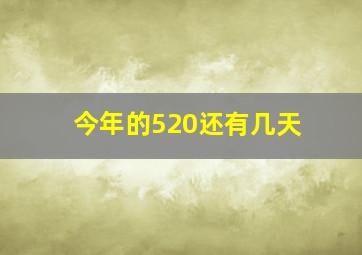 今年的520还有几天